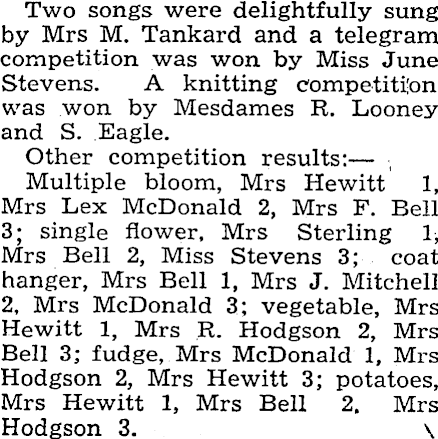 Two songs were delightfully sung by Mrs M. Tankard and a telegram competition was won by Miss June Stevens. A knitting competition was won by Mesdames R. Looney and S. Eagle.

Other competition results:—

Multiple bloom, Mrs Hewitt 1, Mrs Lex McDonald 2, Mrs F. Bell 3; single flower, Mrs Sterling 1, Mrs Bell 2, Miss Stevens 3; coat hanger, Mrs Bell 1, Mrs J. Mitchell 2, Mrs McDonald 3; vegetable, Mrs Hewitt 1, Mrs R. Hodgson 2, Mrs Bell 3; fudge, Mrs McDonald 1, Mrs Hodgson 2, Mrs Hewitt 3; potatoes, Mrs Hewitt 1, Mrs Bell 2, Mrs Hodgson 3.